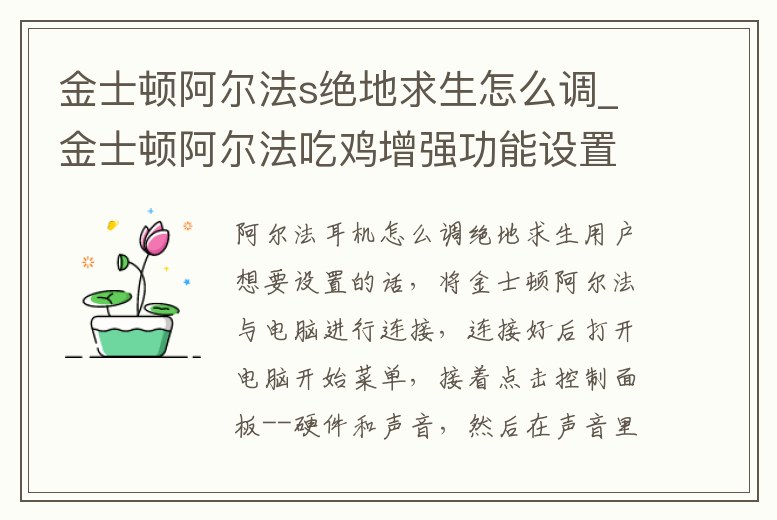 金士顿阿尔法s绝地求生怎么调_金士顿阿尔法吃鸡增强功能设置

阿尔法耳机怎么调绝地求生用户想要设置的话，将金士顿阿尔法与电脑进行连接，连接好后打开电脑开始菜单，接着点击控制面板--硬件和声音，然后在声音里